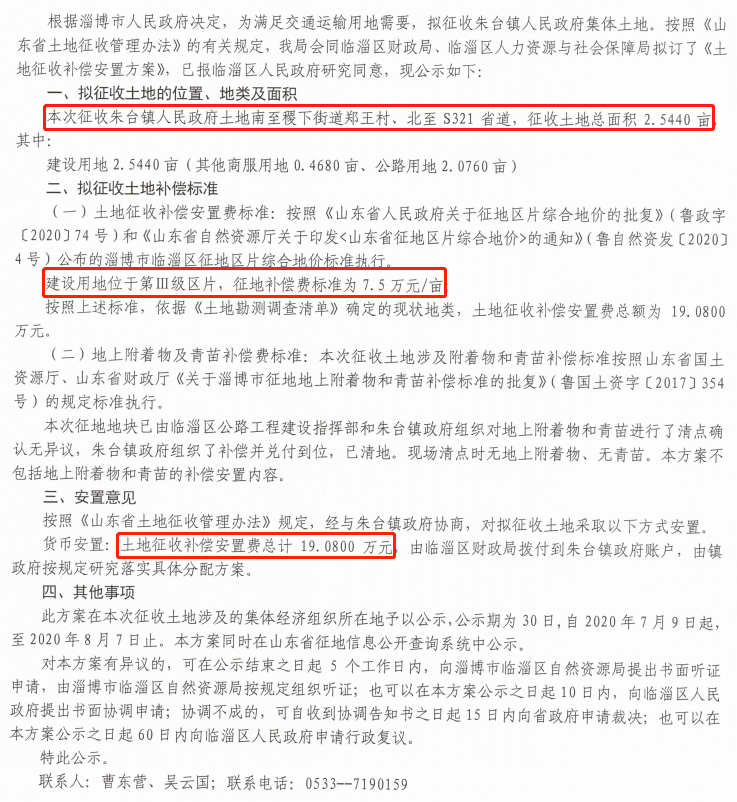 根据淄博市人民政府决定，为满足交通运输用地需要，拟征收朱台镇人民政府集体土地。按照《山东省土地征收管理办法》的有关规定，我局会同临淄区财政局、临淄区人力资源与社会保障局拟订了《土地征收补偿安置方案》，已报临淄区人民政府研究同意，现公示如下：

一、拟征收土地的位置、地类及面积

本次征收朱台镇人民政府土地南至稷下街道郑王村、北至 S321 省道，征收土地总面积 2.5440 亩，其中：

建设用地 2.5440 亩（其他商服用地 0.4680 亩、公路用地 2.0760 亩）

二、拟征收土地补偿标准

（一）土地征收补偿安置费标准：按照《山东省人民政府关于征地区片综合地价的批复》（鲁政字〔2020〕74 号）和《山东省自然资源厅关于印发<山东省征地区片综合地价>的通知》（鲁自然资发〔2020〕4 号）公布的淄博市临淄区征地区片综合地价标准执行。

建设用地位于第Ⅲ级区片，征地补偿费标准为 7.5 万元/亩

按照上述标准，依据《土地勘测调查清单》确定的现状地类，土地征收补偿安置费总额为 19.0800 万元。

（二）地上附着物及青苗补偿费标准：本次征收土地涉及附着物和青苗补偿标准按照山东省国土资源厅、山东省财政厅《关于淄博市征地地上附着物和青苗补偿标准的批复》（鲁国土资字〔2017〕354 号）的规定标准执行。

本次征地地块已由临淄区公路工程建设指挥部和朱台镇政府组织对地上附着物和青苗进行了清点确认无异议，朱台镇政府组织了补偿并兑付到位，已清地。现场清点时无地上附着物、无青苗。本方案不包括地上附着物和青苗的补偿安置内容。

三、安置意见

按照《山东省土地征收管理办法》规定，经与朱台镇政府协商，对拟征收土地采取以下方式安置。

货币安置：土地征收补偿安置费总计 19.0800 万元，由临淄区财政局拨付到朱台镇政府账户，由镇政府按规定研究落实具体分配方案。

四、其他事项

此方案在本次征收土地涉及的集体经济组织所在地予以公示，公示期为 30 日，自 2020 年 7 月 9 日起，至 2020 年 8 月 7 日止。本方案同时在山东省征地信息公开查询系统中公示。

对本方案有异议的，可在公示结束之日起 5 个工作日内，向淄博市临淄区自然资源局提出书面听证申请，由淄博市临淄区自然资源局按规定组织听证；也可以在本方案公示之日起 10 日内，向临淄区人民政府提出书面协调申请；协调不成的，可自收到协调告知书之日起 15 日内向省政府申请裁决；也可以在本方案公示之日起 60 日内向临淄区人民政府申请行政复议。

特此公示。

联系人：曹东营、吴云国；联系电话：0533--7190159